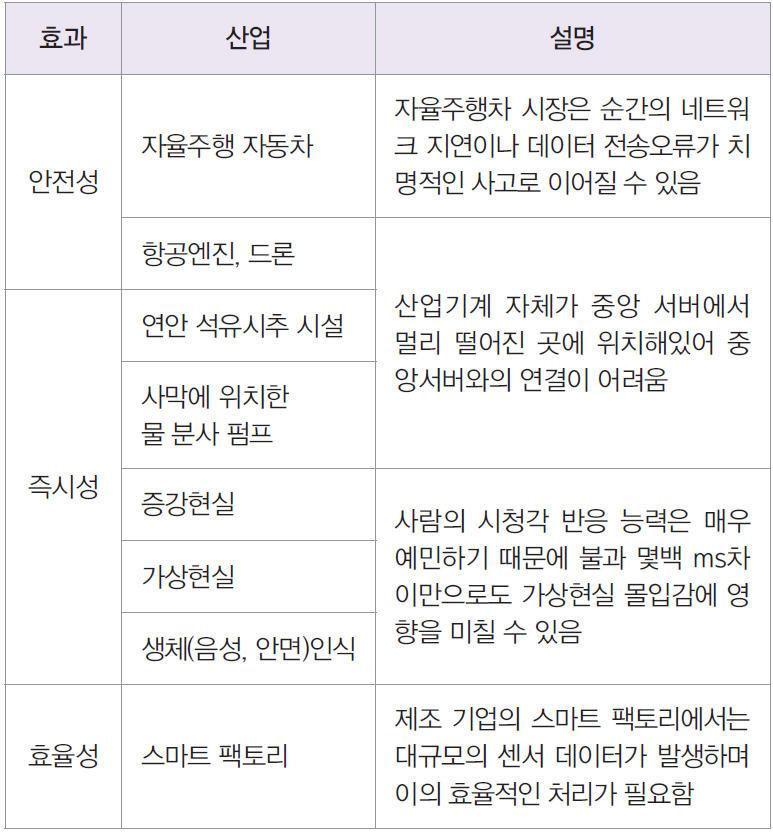 | 효과 | 산업 | 설명 |
|---|---|---|
| 안전성 | 자율주행 자동차 | 자율주행차 시장은 순간의 네트워크 지연이나 데이터 전송오류가 치명적인 사고로 이어질 수 있음 |
|  | 항공엔진, 드론 | 산업기계 자체가 중앙 서버에서 멀리 떨어진 곳에 위치해있어 중앙서버와의 연결이 어려움 |
| 즉시성 | 연안 석유시추 시설 |  |
|  | 사막에 위치한 물 분사 펌프 |  |
|  | 증강현실 | 사람의 시청각 반응 능력은 매우 예민하기 때문에 불과 몇백 ms차이만으로도 가상현실 몰입감에 영향을 미칠 수 있음 |
|  | 가상현실 |  |
|  | 생체(음성, 안면)인식 |  |
| 효율성 | 스마트 팩토리 | 제조 기업의 스마트 팩토리에서는 대규모의 센서 데이터가 발생하며 이의 효율적인 처리가 필요함 |